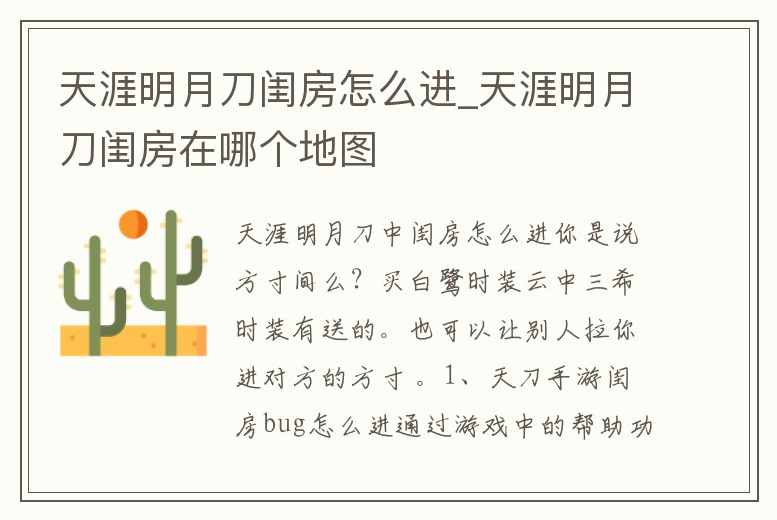 天涯明月刀闺房怎么进_天涯明月刀闺房在哪个地图

天涯明月刀中闺房怎么进你是说方寸间么？买白鹭时装云中三希时装有送的。也可以让别人拉你进对方的方寸。1、天刀手游闺房bug怎么进通过游戏中的帮助功